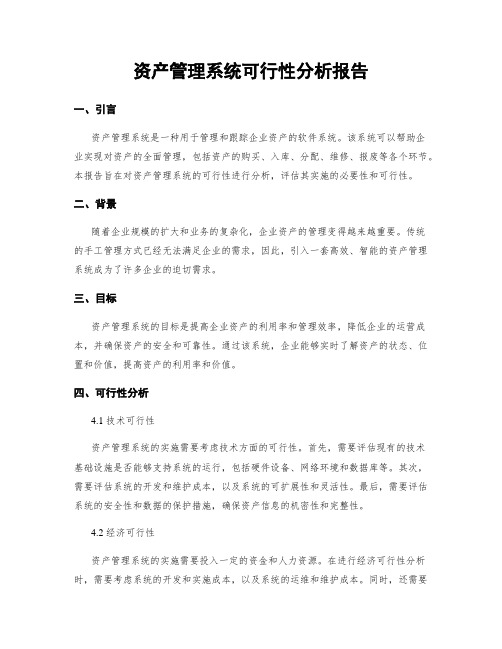 资产管理系统可行性分析报告

一、引言

资产管理系统是一种用于管理和跟踪企业资产的软件系统。该系统可以帮助企业实现对资产的全面管理，包括资产的购买、入库、分配、维修、报废等各个环节。本报告旨在对资产管理系统的可行性进行分析，评估其实施的必要性和可行性。

二、背景

随着企业规模的扩大和业务的复杂化，企业资产的管理变得越来越重要。传统的手工管理方式已经无法满足企业的需求，因此，引入一套高效、智能的资产管理系统成为了许多企业的迫切需求。

三、目标

资产管理系统的目标是提高企业资产的利用率和管理效率，降低企业的运营成本，并确保资产的安全和可靠性。通过该系统，企业能够实时了解资产的状态、位置和价值，提高资产的利用率和价值。

四、可行性分析

4.1 技术可行性

资产管理系统的实施需要考虑技术方面的可行性。首先，需要评估现有的技术基础设施是否能够支持系统的运行，包括硬件设备、网络环境和数据库等。其次，需要评估系统的开发和维护成本，以及系统的可扩展性和灵活性。最后，需要评估系统的安全性和数据的保护措施，确保资产信息的机密性和完整性。

4.2 经济可行性

资产管理系统的实施需要投入一定的资金和人力资源。在进行经济可行性分析时，需要考虑系统的开发和实施成本，以及系统的运维和维护成本。同时，还需要